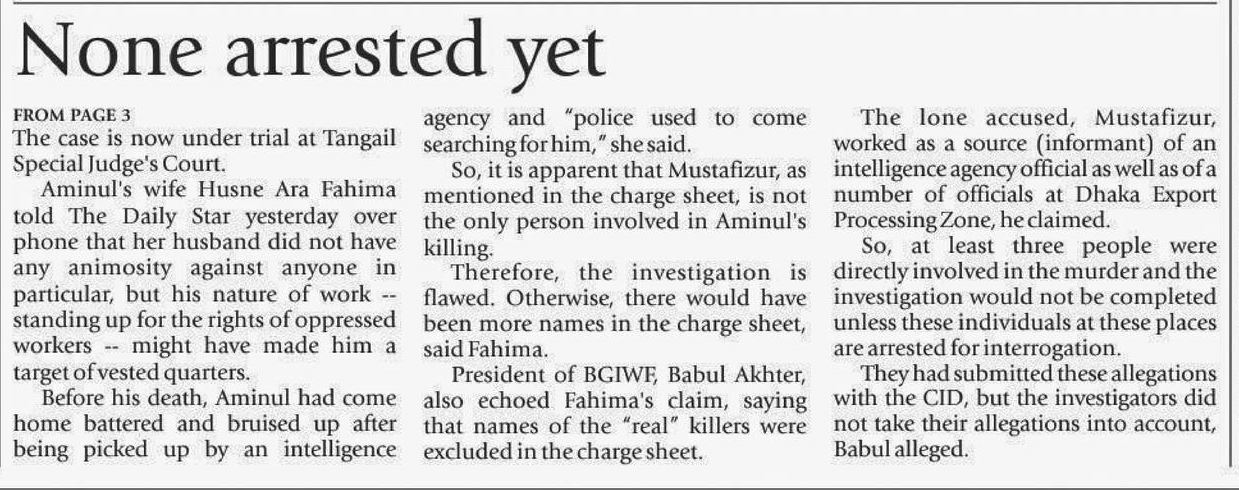 None arrested yet

FROM PAGE 3

The case is now under trial at Tangail Special Judge's Court.

Aminul's wife Husne Ara Fahima told The Daily Star yesterday over phone that her husband did not have any animosity against anyone in particular, but his nature of work -- standing up for the rights of oppressed workers -- might have made him a target of vested quarters.

Before his death, Aminul had come home battered and bruised up after being picked up by an intelligence agency and "police used to come searching for him," she said.

So, it is apparent that Mustafizur, as mentioned in the charge sheet, is not the only person involved in Aminul's killing.

Therefore, the investigation is flawed. Otherwise, there would have been more names in the charge sheet, said Fahima.

President of BGIWF, Babul Akhter, also echoed Fahima's claim, saying that names of the "real" killers were excluded in the charge sheet.

The lone accused, Mustafizur, worked as a source (informant) of an intelligence agency official as well as of a number of officials at Dhaka Export Processing Zone, he claimed.

So, at least three people were directly involved in the murder and the investigation would not be completed unless these individuals at these places are arrested for interrogation.

They had submitted these allegations with the CID, but the investigators did not take their allegations into account, Babul alleged.